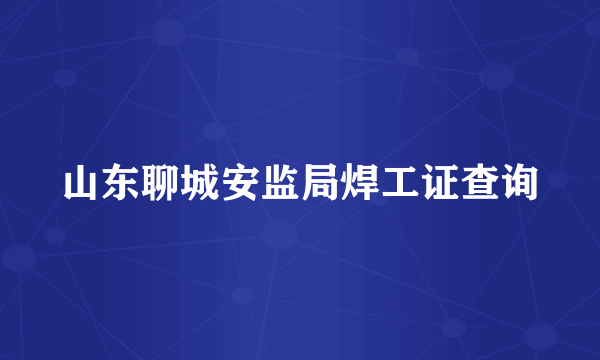 山东聊城安监局焊工证查询